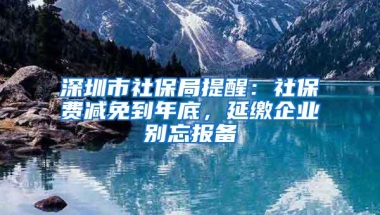 深圳市社保局提醒：社保费减免到年底，延缴企业别忘报备